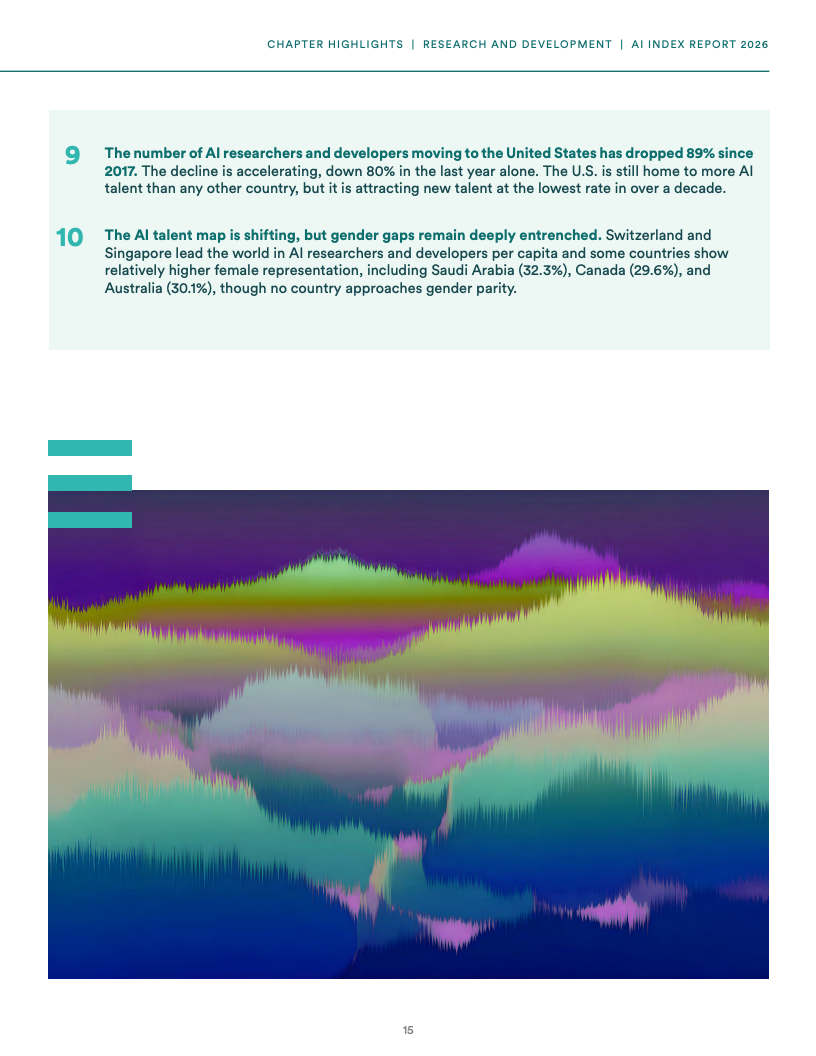 CHAPTER HIGHLIGHTS | RESEARCH AND DEVELOPMENT | AI INDEX REPORT 2026

9 The number of AI researchers and developers moving to the United States has dropped 89% since 2017. The decline is accelerating, down 80% in the last year alone. The U.S. is still home to more AI talent than any other country, but it is attracting new talent at the lowest rate in over a decade.

10 The AI talent map is shifting, but gender gaps remain deeply entrenched. Switzerland and Singapore lead the world in AI researchers and developers per capita and some countries show relatively higher female representation, including Saudi Arabia (32.3%), Canada (29.6%), and Australia (30.1%), though no country approaches gender parity.

15